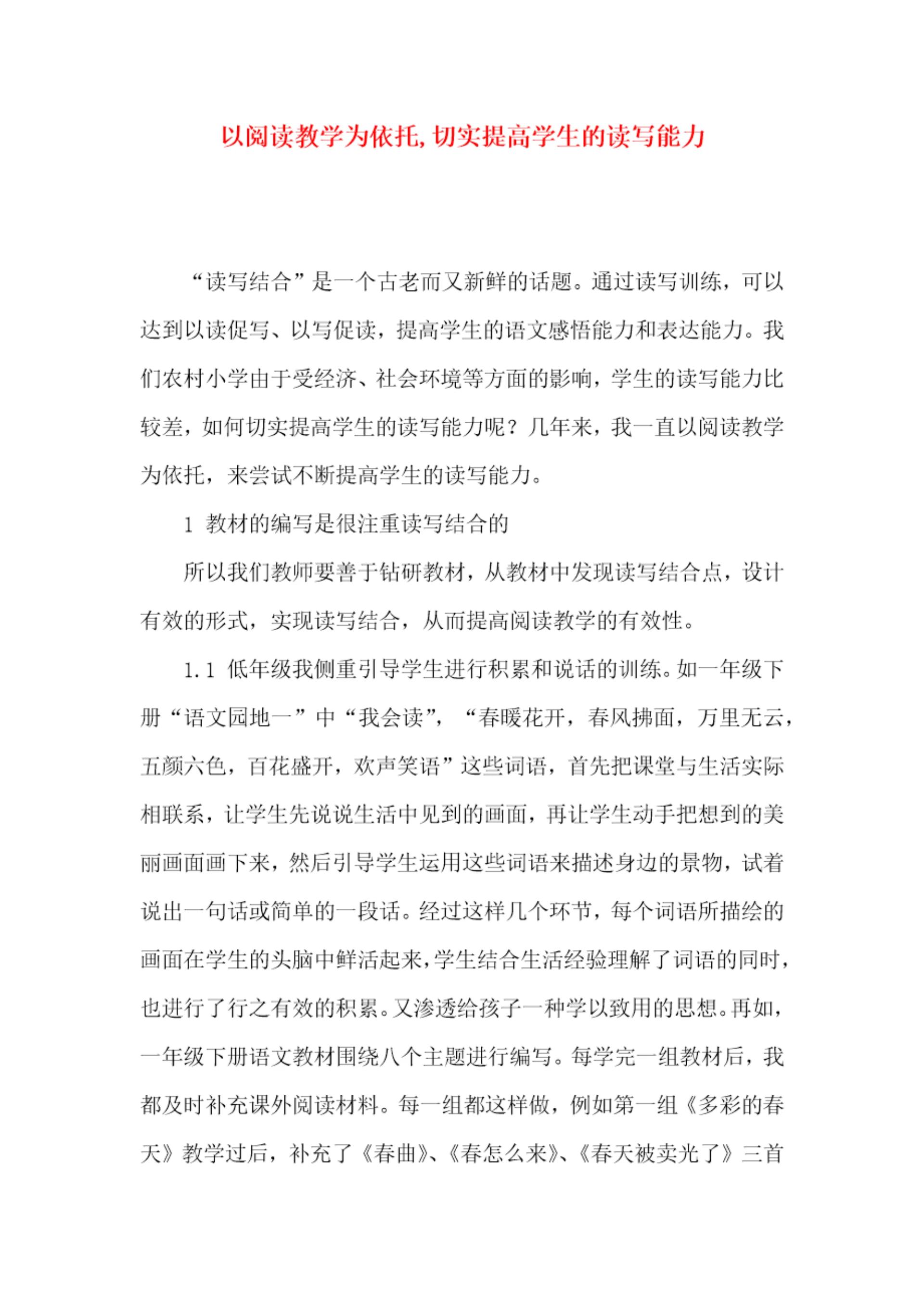 以阅读教学为依托,切实提高学生的读写能力

“读写结合”是一个古老而又新鲜的话题。通过读写训练，可以达到以读促写、以写促读，提高学生的语文感悟能力和表达能力。我们农村小学由于受经济、社会环境等方面的影响，学生的读写能力比较差，如何切实提高学生的读写能力呢？几年来，我一直以阅读教学为依托，来尝试不断提高学生的读写能力。

1 教材的编写是很注重读写结合的

所以我们教师要善于钻研教材，从教材中发现读写结合点，设计有效的形式，实现读写结合，从而提高阅读教学的有效性。

1.1 低年级我侧重引导学生进行积累和说话的训练。如一年级下册“语文园地一”中“我会读”，“春暖花开，春风拂面，万里无云，五颜六色，百花盛开，欢声笑语”这些词语，首先把课堂与生活实际相联系，让学生先说说生活中见到的画面，再让学生动手把想到的美丽画面画下来，然后引导学生运用这些词语来描述身边的景物，试着说出一句话或简单的一段话。经过这样几个环节，每个词语所描绘的画面在学生的头脑中鲜活起来,学生结合生活经验理解了词语的同时,也进行了行之有效的积累。又渗透给孩子一种学以致用的思想。再如,一年级下册语文教材围绕八个主题进行编写。每学完一组教材后，我都及时补充课外阅读材料。每一组都这样做，例如第一组《多彩的春天》教学过后，补充了《春曲》、《春怎么来》、《春天被卖光了》三首